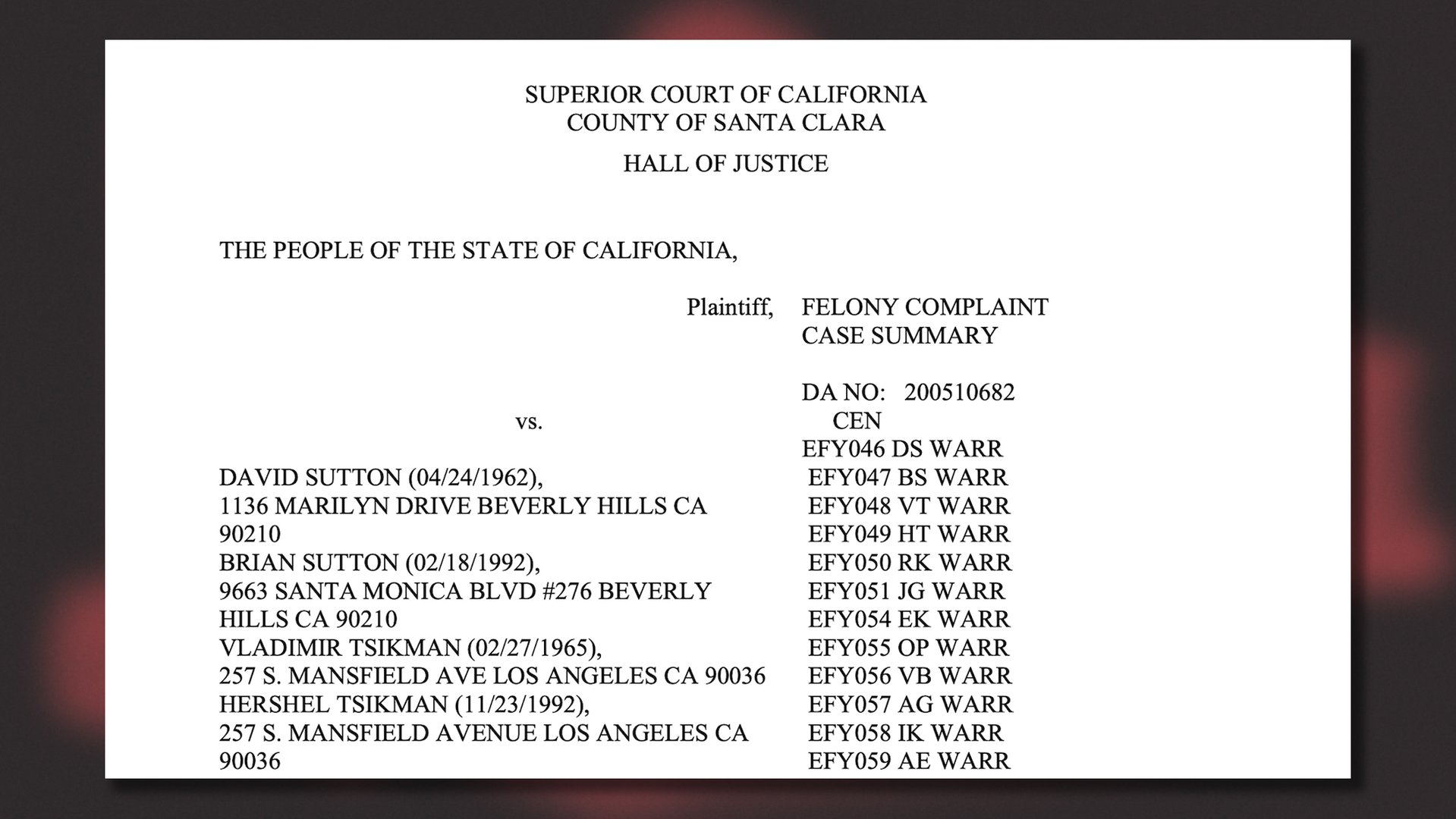 SUPERIOR COURT OF CALIFORNIA
COUNTY OF SANTA CLARA
HALL OF JUSTICE

THE PEOPLE OF THE STATE OF CALIFORNIA,

Plaintiff,

vs.

DAVID SUTTON (04/24/1962),
1136 MARILYN DRIVE BEVERLY HILLS CA 90210
BRIAN SUTTON (02/18/1992),
9663 SANTA MONICA BLVD #276 BEVERLY HILLS CA 90210
VLADIMIR TSIKMAN (02/27/1965),
257 S. MANSFIELD AVE LOS ANGELES CA 90036
HERSHEL TSIKMAN (11/23/1992),
257 S. MANSFIELD AVENUE LOS ANGELES CA 90036

FELONY COMPLAINT
CASE SUMMARY

DA NO: 200510682
CEN
EFY046 DS WARR
EFY047 BS WARR
EFY048 VT WARR
EFY049 HT WARR
EFY050 RK WARR
EFY051 JG WARR
EFY054 EK WARR
EFY055 OP WARR
EFY056 VB WARR
EFY057 AG WARR
EFY058 IK WARR
EFY059 AE WARR